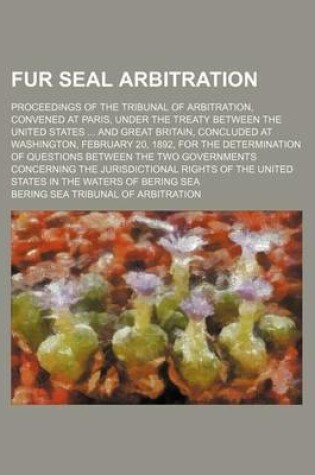 FUR SEAL ARBITRATION

PROCEEDINGS OF THE TRIBUNAL OF ARBITRATION, CONVENED AT PARIS, UNDER THE TREATY BETWEEN THE UNITED STATES ... AND GREAT BRITAIN, CONCLUDED AT WASHINGTON, FEBRUARY 20, 1892, FOR THE DETERMINATION OF QUESTIONS BETWEEN THE TWO GOVERNMENTS CONCERNING THE JURISDICTIONAL RIGHTS OF THE UNITED STATES IN THE WATERS OF BERING SEA

BERING SEA TRIBUNAL OF ARBITRATION